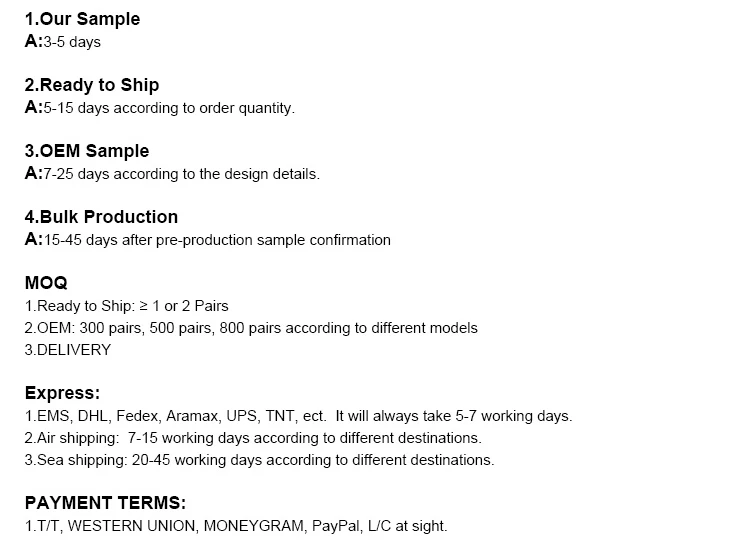 1.Our Sample
A:3-5 days

2.Ready to Ship
A:5-15 days according to order quantity.

3.OEM Sample
A:7-25 days according to the design details.

4.Bulk Production
A:15-45 days after pre-production sample confirmation

MOQ
1.Ready to Ship: ≥ 1 or 2 Pairs
2.OEM: 300 pairs, 500 pairs, 800 pairs according to different models
3.DELIVERY

Express:
1.EMS, DHL, Fedex, Aramax, UPS, TNT, ect. It will always take 5-7 working days.
2.Air shipping: 7-15 working days according to different destinations.
3.Sea shipping: 20-45 working days according to different destinations.

PAYMENT TERMS:
1.T/T, WESTERN UNION, MONEYGRAM, PayPal, L/C at sight.